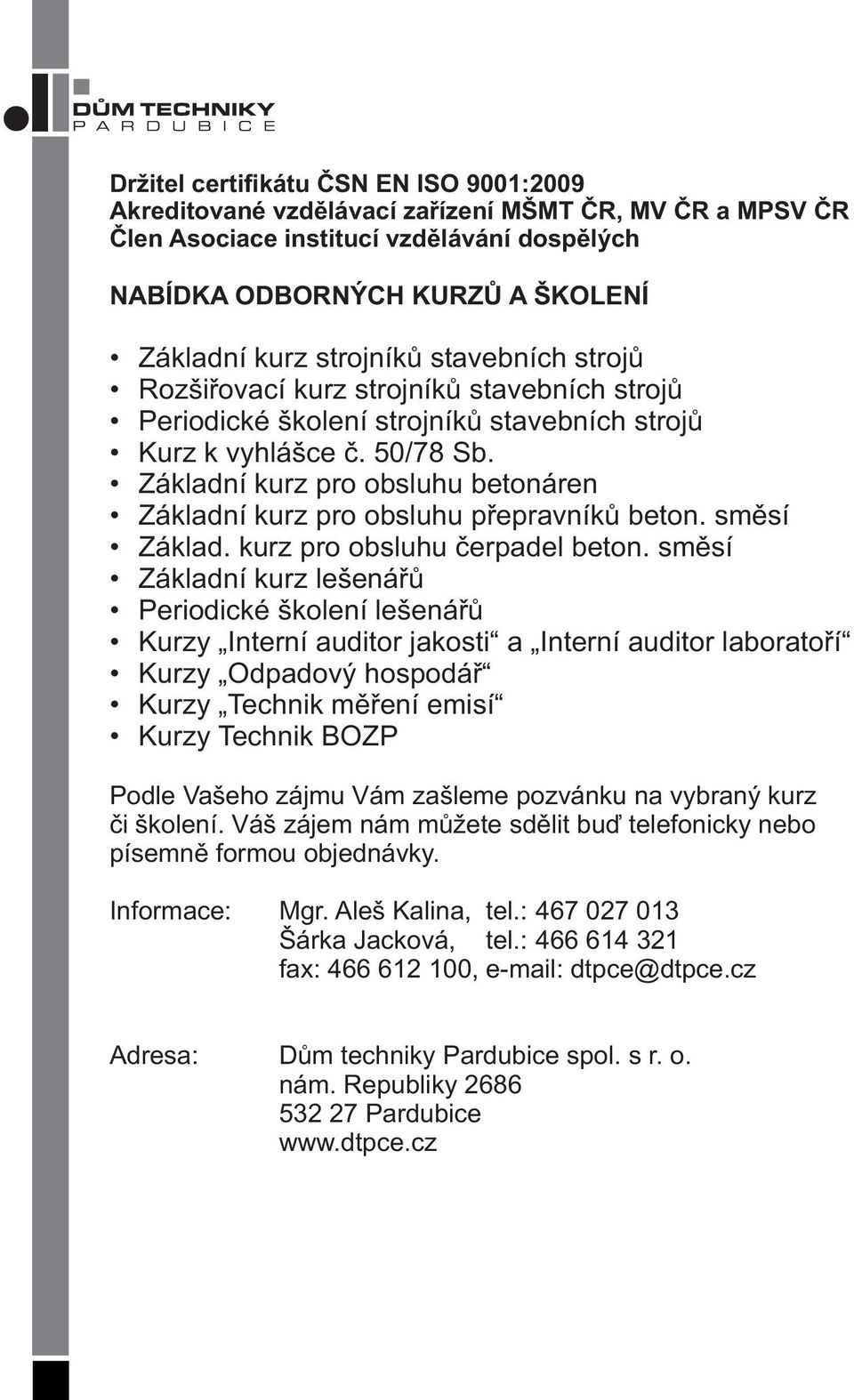 DŮM TECHNIKY
PARDUBICE

Držitel certifikátu ČSN EN ISO 9001:2009
Akreditované vzdělávací zařízení MŠMT ČR, MV ČR a MPSV ČR
Člen Asociace institucí vzdělávání dospělých

NABÍDKA ODBORNÝCH KURZŮ A ŠKOLENÍ

• Základní kurz strojníků stavebních strojů
• Rozšiřovací kurz strojníků stavebních strojů
• Periodické školení strojníků stavebních strojů
• Kurz k vyhlášce č. 50/78 Sb.
• Základní kurz pro obsluhu betonáren
• Základní kurz pro obsluhu přepravníků beton. směsí
• Základ. kurz pro obsluhu čerpadel beton. směsí
• Základní kurz lešenářů
• Periodické školení lešenářů
• Kurzy „Interní auditor jakosti“ a „Interní auditor laboratoří“
• Kurzy „Odpadový hospodář“
• Kurzy „Technik měření emisí“
• Kurzy Technik BOZP

Podle Vašeho zájmu Vám zašleme pozvánku na vybraný kurz či školení. Váš zájem nám můžete sdělit buď telefonicky nebo písemně formou objednávky.

Informace: Mgr. Aleš Kalina, tel.: 467 027 013
Šárka Jacková, tel.: 466 614 321
fax: 466 612 100, e-mail: dtpce@dtpce.cz

Adresa: Dům techniky Pardubice spol. s r. o.
nám. Republiky 2686
532 27 Pardubice
www.dtpce.cz